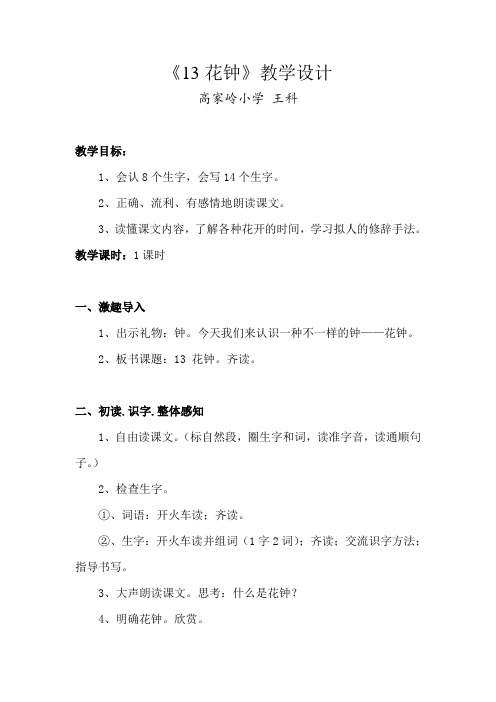 《13 花钟》教学设计

高家岭小学 王科

教学目标：

1、会认 8 个生字，会写 14 个生字。

2、正确、流利、有感情地朗读课文。

3、读懂课文内容，了解各种花开的时间，学习拟人的修辞手法。

教学课时：1 课时

一、激趣导入

1、出示礼物：钟。今天我们来认识一种不一样的钟——花钟。

2、板书课题：13 花钟。齐读。

二、初读.识字.整体感知

1、自由读课文。（标自然段，圈生字和词，读准字音，读通顺句子。）

2、检查生字。

①、词语：开火车读；齐读。

②、生字：开火车读并组词（1 字 2 词）；齐读；交流识字方法；指导书写。

3、大声朗读课文。思考：什么是花钟？

4、明确花钟。欣赏。